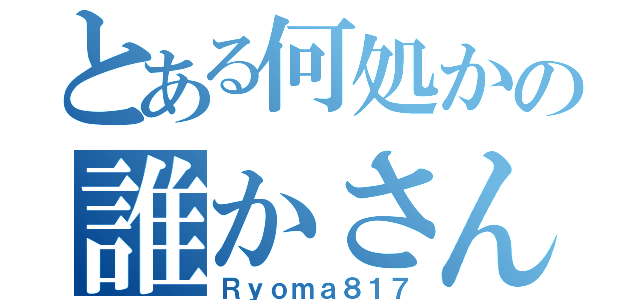 とある何処かの
誰かさん
Ryoma817